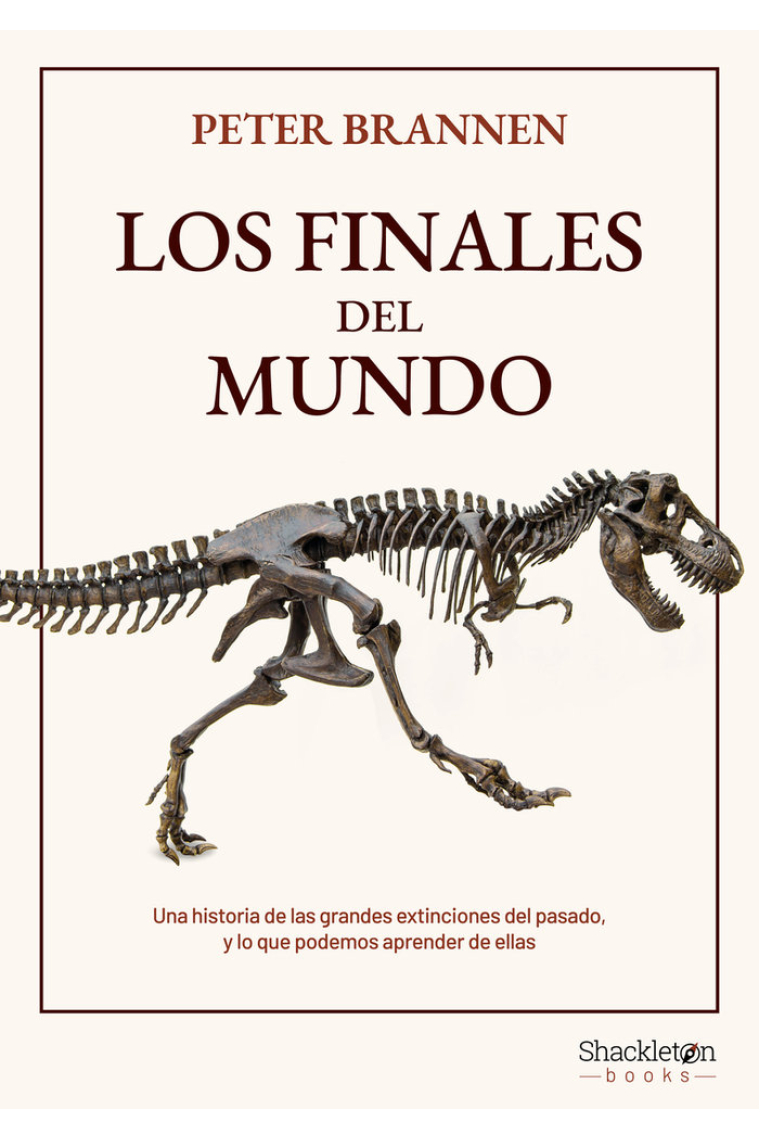 PETER BRANNEN

LOS FINALES DEL MUNDO

Una historia de las grandes extinciones del pasado, y lo que podemos aprender de ellas

Shackleton
books